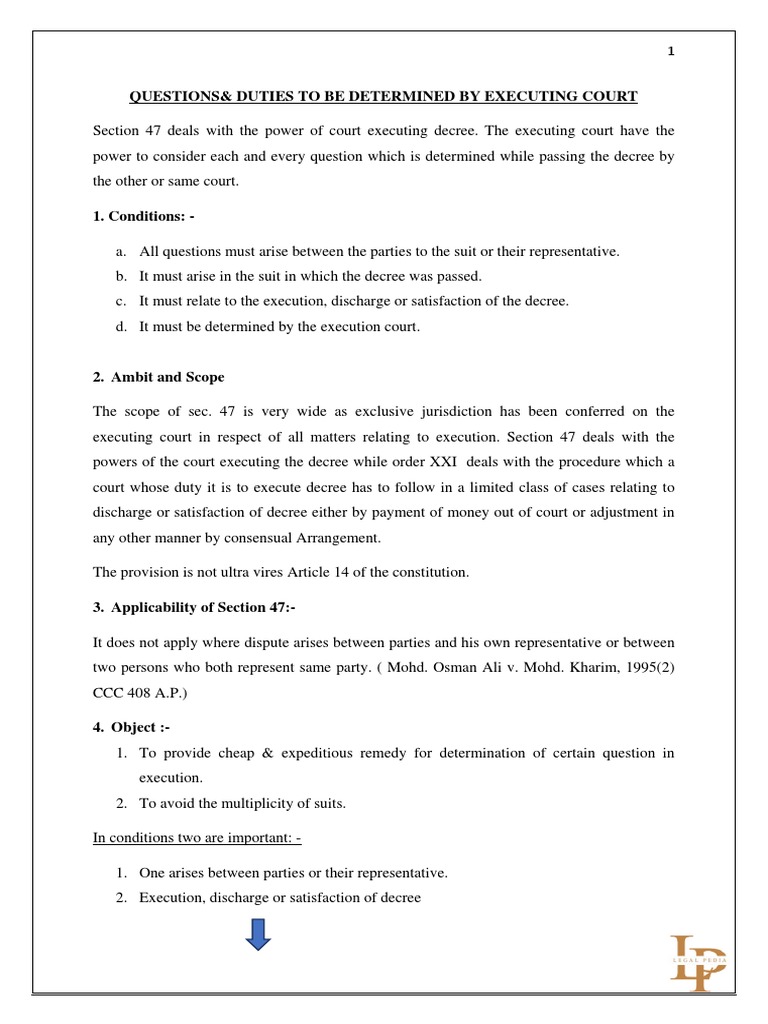 1

QUESTIONS& DUTIES TO BE DETERMINED BY EXECUTING COURT

Section 47 deals with the power of court executing decree. The executing court have the power to consider each and every question which is determined while passing the decree by the other or same court.

1. Conditions: -

a. All questions must arise between the parties to the suit or their representative.
b. It must arise in the suit in which the decree was passed.
c. It must relate to the execution, discharge or satisfaction of the decree.
d. It must be determined by the execution court.

2. Ambit and Scope

The scope of sec. 47 is very wide as exclusive jurisdiction has been conferred on the executing court in respect of all matters relating to execution. Section 47 deals with the powers of the court executing the decree while order XXI deals with the procedure which a court whose duty it is to execute decree has to follow in a limited class of cases relating to discharge or satisfaction of decree either by payment of money out of court or adjustment in any other manner by consensual Arrangement.

The provision is not ultra vires Article 14 of the constitution.

3. Applicability of Section 47:-

It does not apply where dispute arises between parties and his own representative or between two persons who both represent same party. ( Mohd. Osman Ali v. Mohd. Kharim, 1995(2) CCC 408 A.P.)

4. Object :-

1. To provide cheap & expeditious remedy for determination of certain question in execution.
2. To avoid the multiplicity of suits.

In conditions two are important: -

1. One arises between parties or their representative.
2. Execution, discharge or satisfaction of decree

LP
LEGAL PEDIA